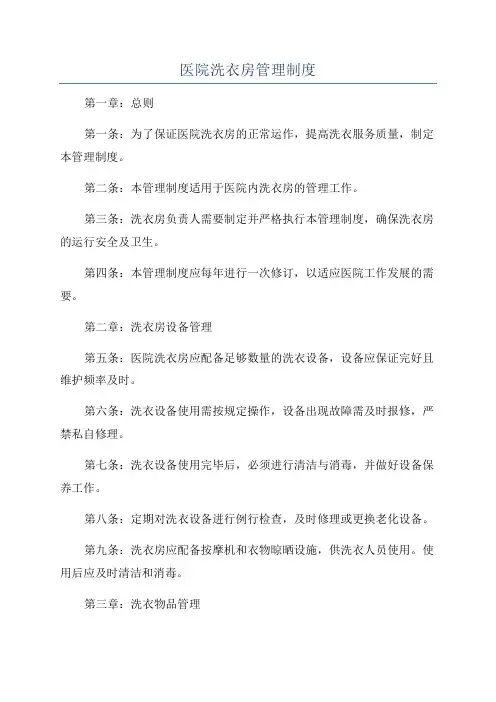 医院洗衣房管理制度

第一章：总则

第一条：为了保证医院洗衣房的正常运作，提高洗衣服务质量，制定本管理制度。

第二条：本管理制度适用于医院内洗衣房的管理工作。

第三条：洗衣房负责人需要制定并严格执行本管理制度，确保洗衣房的运行安全及卫生。

第四条：本管理制度应每年进行一次修订，以适应医院工作发展的需要。

第二章：洗衣房设备管理

第五条：医院洗衣房应配备足够数量的洗衣设备，设备应保证完好且维护频率及时。

第六条：洗衣设备使用需按规定操作，设备出现故障需及时报修，严禁私自修理。

第七条：洗衣设备使用完毕后，必须进行清洁与消毒，并做好设备保养工作。

第八条：定期对洗衣设备进行例行检查，及时修理或更换老化设备。

第九条：洗衣房应配备按摩机和衣物晾晒设施，供洗衣人员使用。使用后应及时清洁和消毒。

第三章：洗衣物品管理